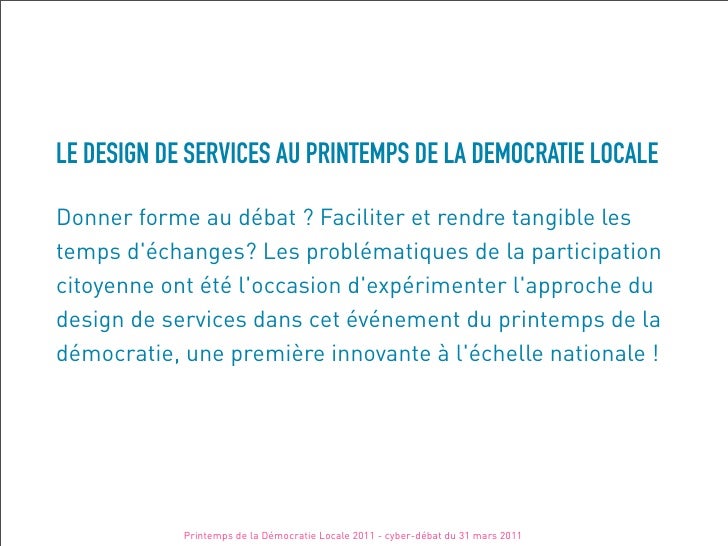 LE DESIGN DE SERVICES AU PRINTEMPS DE LA DEMOCRATIE LOCALE

Donner forme au débat ? Faciliter et rendre tangible les temps d'échanges? Les problématiques de la participation citoyenne ont été l'occasion d'expérimenter l'approche du design de services dans cet événement du printemps de la démocratie, une première innovante à l'échelle nationale !

Printemps de la Démocratie Locale 2011 - cyber-débat du 31 mars 2011